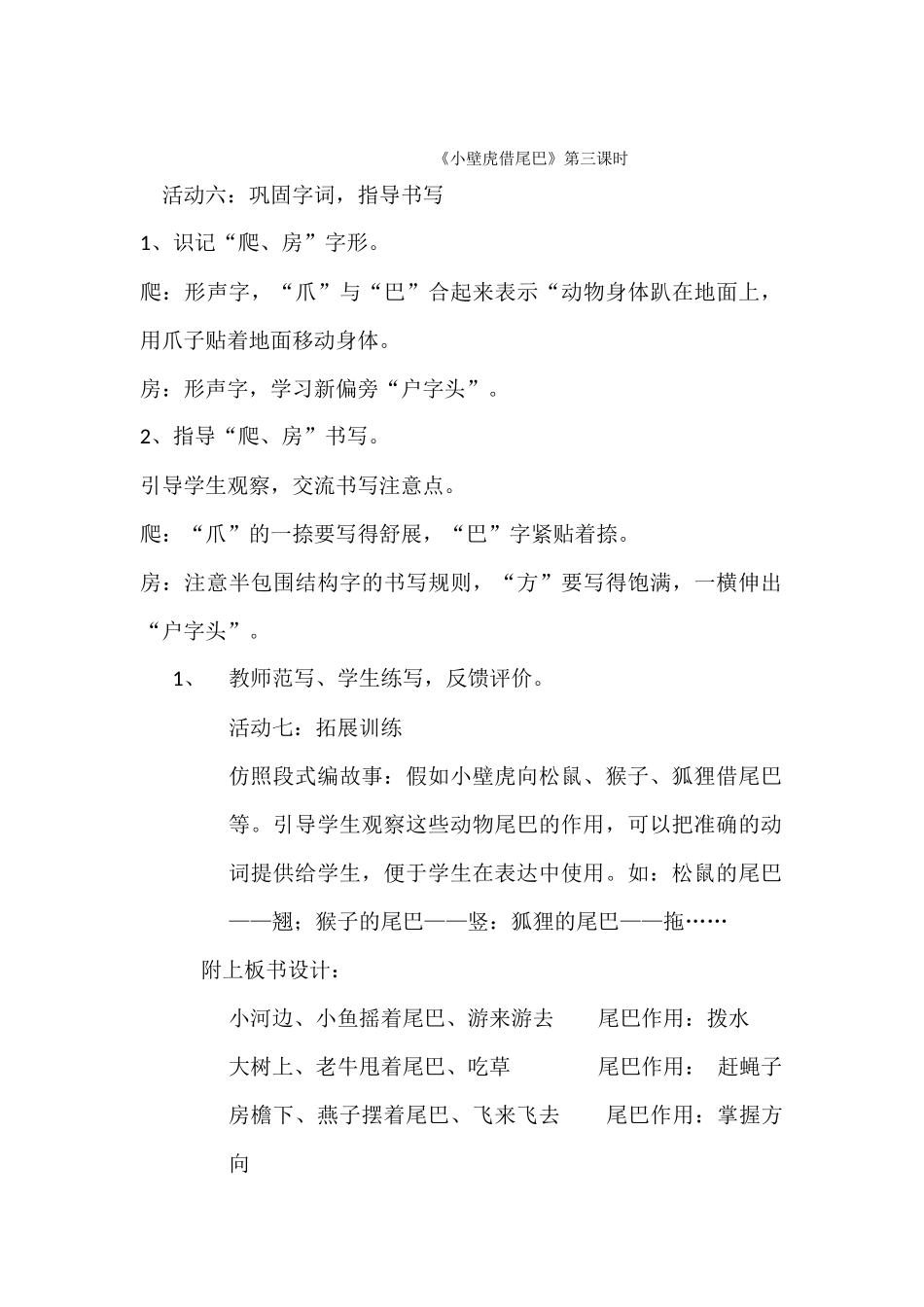 《小壁虎借尾巴》第三课时

活动六：巩固字词，指导书写

1、识记“爬、房”字形。

爬：形声字，“爪”与“巴”合起来表示“动物身体趴在地面上，用爪子贴着地面移动身体。

房：形声字，学习新偏旁“户字头”。

2、指导“爬、房”书写。

引导学生观察，交流书写注意点。

爬：“爪”的一捺要写得舒展，“巴”字紧贴着捺。

房：注意半包围结构字的书写规则，“方”要写得饱满，一横伸出“户字头”。

1、 教师范写、学生练写，反馈评价。

活动七：拓展训练

仿照段式编故事：假如小壁虎向松鼠、猴子、狐狸借尾巴等。引导学生观察这些动物尾巴的作用，可以把准确的动词提供给学生，便于学生在表达中使用。如：松鼠的尾巴——翘；猴子的尾巴——竖：狐狸的尾巴——拖……

附上板书设计：

小河边、小鱼摇着尾巴、游来游去 尾巴作用：拨水

大树上、老牛甩着尾巴、吃草 尾巴作用： 赶蝇子

房檐下、燕子摆着尾巴、飞来飞去 尾巴作用：掌握方向